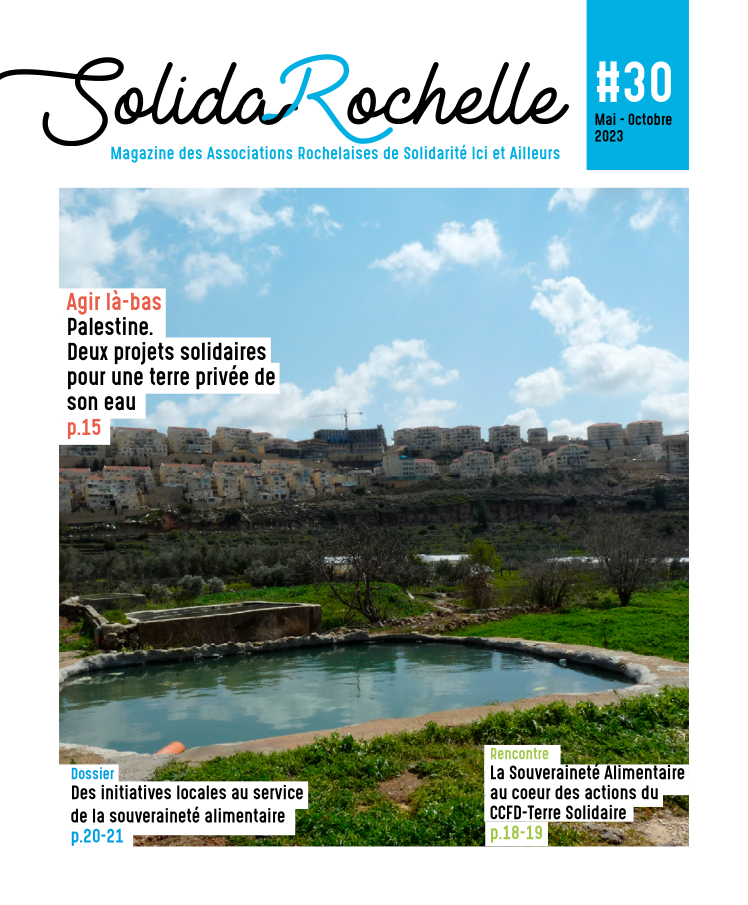 SolidaRochelle

#30
Mai - Octobre 2023

Magazine des Associations Rochelaises de Solidarité Ici et Ailleurs

Agir là-bas
Palestine.
Deux projets solidaires pour une terre privée de son eau
p.15

Dossier
Des initiatives locales au service de la souveraineté alimentaire
p.20-21

Rencontre
La Souveraineté Alimentaire au coeur des actions du CCFD-Terre Solidaire
p.18-19